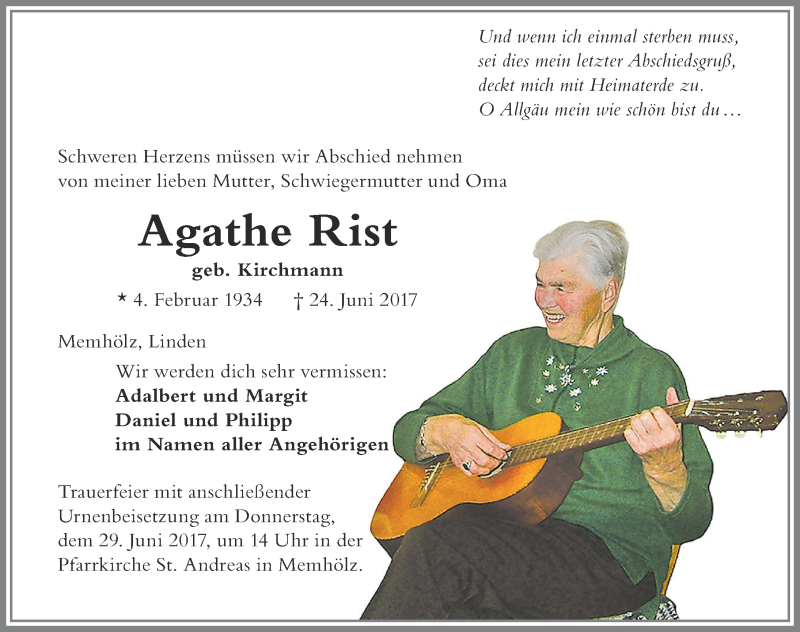 Und wenn ich einmal sterben muss,
sei dies mein letzter Abschiedsgruß,
deckt mich mit Heimaterde zu.
O Allgäu mein wie schön bist du …

Schweren Herzens müssen wir Abschied nehmen von meiner lieben Mutter, Schwiegermutter und Oma

Agathe Rist
geb. Kirchmann

* 4. Februar 1934 † 24. Juni 2017

Memhölz, Linden

Wir werden dich sehr vermissen:
Adalbert und Margit
Daniel und Philipp
im Namen aller Angehörigen

Trauerfeier mit anschließender Urnenbeisetzung am Donnerstag, dem 29. Juni 2017, um 14 Uhr in der Pfarrkirche St. Andreas in Memhölz.